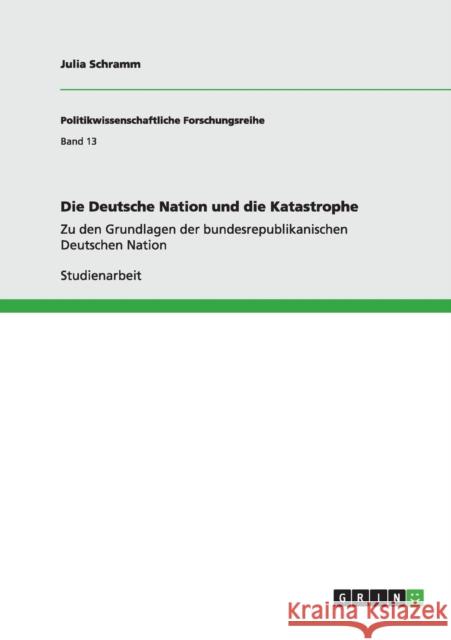 Julia Schramm

Politikwissenschaftliche Forschungsreihe

Band 13

Die Deutsche Nation und die Katastrophe

Zu den Grundlagen der bundesrepublikanischen Deutschen Nation

Studienarbeit

GRIN